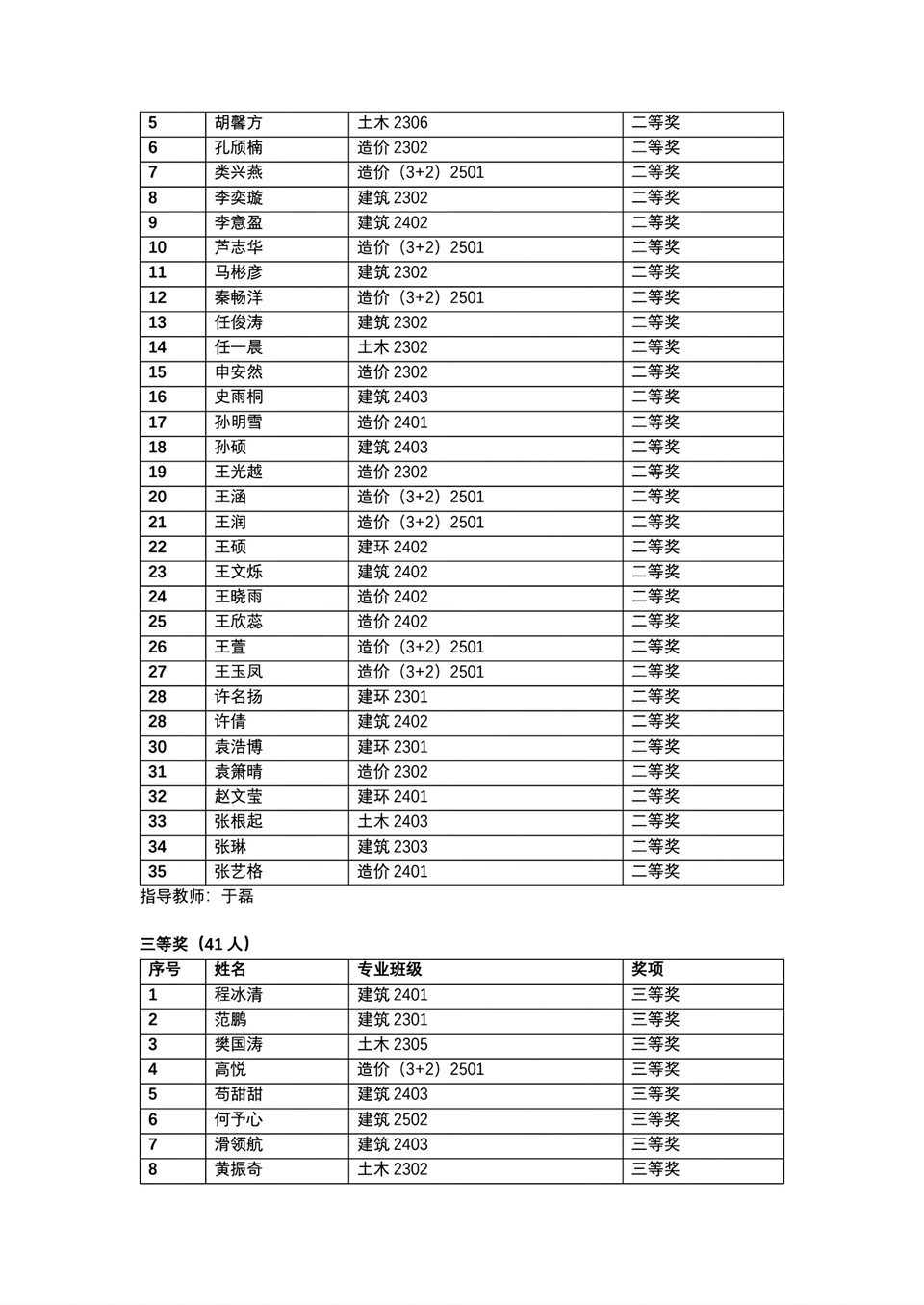 | 5 | 胡馨方 | 土木 2306 | 二等奖 |
|---|---|---|---|
| 6 | 孔颀楠 | 造价 2302 | 二等奖 |
| 7 | 类兴燕 | 造价（3+2）2501 | 二等奖 |
| 8 | 李奕璇 | 建筑 2302 | 二等奖 |
| 9 | 李意盈 | 建筑 2402 | 二等奖 |
| 10 | 芦志华 | 造价（3+2）2501 | 二等奖 |
| 11 | 马彬彦 | 建筑 2302 | 二等奖 |
| 12 | 秦畅洋 | 造价（3+2）2501 | 二等奖 |
| 13 | 任俊涛 | 建筑 2302 | 二等奖 |
| 14 | 任一晨 | 土木 2302 | 二等奖 |
| 15 | 申安然 | 造价 2302 | 二等奖 |
| 16 | 史雨桐 | 建筑 2403 | 二等奖 |
| 17 | 孙明雪 | 造价 2401 | 二等奖 |
| 18 | 孙硕 | 建筑 2403 | 二等奖 |
| 19 | 王光越 | 造价 2302 | 二等奖 |
| 20 | 王涵 | 造价（3+2）2501 | 二等奖 |
| 21 | 王润 | 造价（3+2）2501 | 二等奖 |
| 22 | 王硕 | 建环 2402 | 二等奖 |
| 23 | 王文烁 | 建筑 2402 | 二等奖 |
| 24 | 王晓雨 | 造价 2402 | 二等奖 |
| 25 | 王欣蕊 | 造价 2402 | 二等奖 |
| 26 | 王萱 | 造价（3+2）2501 | 二等奖 |
| 27 | 王玉凤 | 造价（3+2）2501 | 二等奖 |
| 28 | 许名扬 | 建环 2301 | 二等奖 |
| 28 | 许倩 | 建筑 2402 | 二等奖 |
| 30 | 袁浩博 | 建环 2301 | 二等奖 |
| 31 | 袁箫晴 | 造价 2302 | 二等奖 |
| 32 | 赵文莹 | 建环 2401 | 二等奖 |
| 33 | 张根起 | 土木 2403 | 二等奖 |
| 34 | 张琳 | 建筑 2303 | 二等奖 |
| 35 | 张艺格 | 造价 2401 | 二等奖 |

指导教师：于磊

三等奖（41 人）

| 序号 | 姓名 | 专业班级 | 奖项 |
|---|---|---|---|
| 1 | 程冰清 | 建筑 2401 | 三等奖 |
| 2 | 范鹏 | 建筑 2301 | 三等奖 |
| 3 | 樊国涛 | 土木 2305 | 三等奖 |
| 4 | 高悦 | 造价（3+2）2501 | 三等奖 |
| 5 | 苟甜甜 | 建筑 2403 | 三等奖 |
| 6 | 何予心 | 建筑 2502 | 三等奖 |
| 7 | 滑领航 | 建筑 2403 | 三等奖 |
| 8 | 黄振奇 | 土木 2302 | 三等奖 |